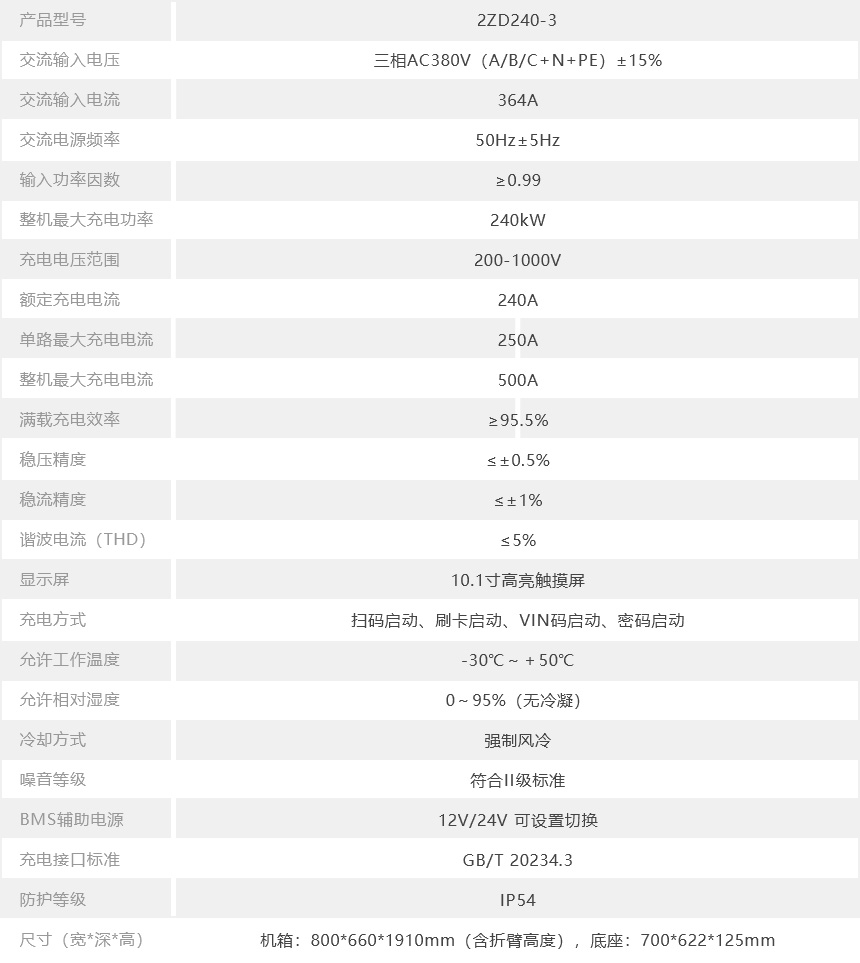 | 产品型号 | 2ZD240-3 |
|---|---|
| 交流输入电压 | 三相AC380V（A/B/C+N+PE）±15% |
| 交流输入电流 | 364A |
| 交流电源频率 | 50Hz±5Hz |
| 输入功率因数 | ≥0.99 |
| 整机最大充电功率 | 240kW |
| 充电电压范围 | 200-1000V |
| 额定充电电流 | 240A |
| 单路最大充电电流 | 250A |
| 整机最大充电电流 | 500A |
| 满载充电效率 | ≥95.5% |
| 稳压精度 | ≤±0.5% |
| 稳流精度 | ≤±1% |
| 谐波电流（THD） | ≤5% |
| 显示屏 | 10.1寸高亮触摸屏 |
| 充电方式 | 扫码启动、刷卡启动、VIN码启动、密码启动 |
| 允许工作温度 | -30℃～+50℃ |
| 允许相对湿度 | 0～95%（无冷凝） |
| 冷却方式 | 强制风冷 |
| 噪音等级 | 符合II级标准 |
| BMS辅助电源 | 12V/24V 可设置切换 |
| 充电接口标准 | GB/T 20234.3 |
| 防护等级 | IP54 |
| 尺寸（宽*深*高） | 机箱：800*660*1910mm（含折臂高度），底座：700*622*125mm |